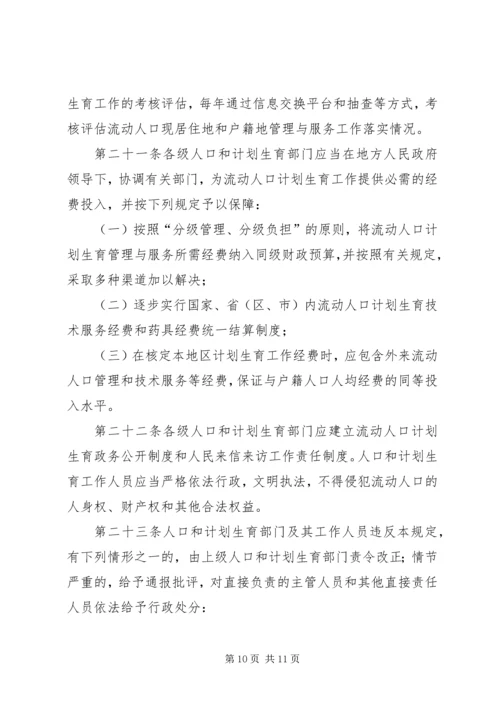 生育工作的考核评估，每年通过信息交换平台和抽查等方式，考核评估流动人口现居住地和户籍地管理与服务工作落实情况。

第二十一条各级人口和计划生育部门应当在地方人民政府领导下，协调有关部门，为流动人口计划生育工作提供必需的经费投入，并按下列规定予以保障：

（一）按照“分级管理、分级负担”的原则，将流动人口计划生育管理与服务所需经费纳入同级财政预算,并按照有关规定，采取多种渠道加以解决；

（二）逐步实行国家、省（区、市）内流动人口计划生育技术服务经费和药具经费统一结算制度；

（三）在核定本地区计划生育工作经费时，应包含外来流动人口管理和技术服务等经费，保证与户籍人口人均经费的同等投入水平。

第二十二条各级人口和计划生育部门应建立流动人口计划生育政务公开制度和人民来信来访工作责任制度。人口和计划生育工作人员应当严格依法行政，文明执法，不得侵犯流动人口的人身权、财产权和其他合法权益。

第二十三条人口和计划生育部门及其工作人员违反本规定，有下列情形之一的，由上级人口和计划生育部门责令改正；情节严重的，给予通报批评，对直接负责的主管人员和其他直接责任人员依法给予行政处分：

第 10 页 共 11 页